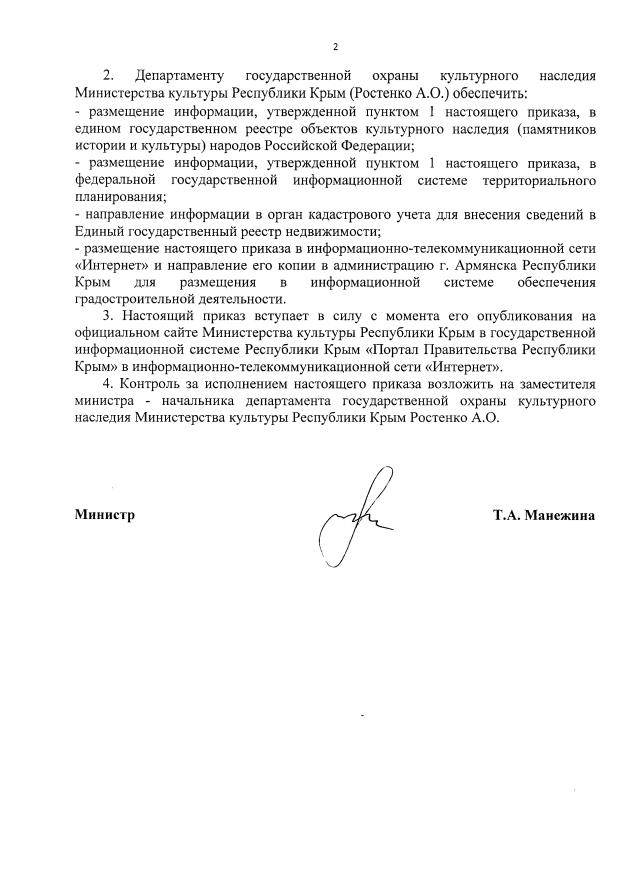 2

2. Департаменту государственной охраны культурного наследия Министерства культуры Республики Крым (Ростенко А.О.) обеспечить:
- размещение информации, утвержденной пунктом 1 настоящего приказа, в едином государственном реестре объектов культурного наследия (памятников истории и культуры) народов Российской Федерации;
- размещение информации, утвержденной пунктом 1 настоящего приказа, в федеральной государственной информационной системе территориального планирования;
- направление информации в орган кадастрового учета для внесения сведений в Единый государственный реестр недвижимости;
- размещение настоящего приказа в информационно-телекоммуникационной сети «Интернет» и направление его копии в администрацию г. Армянска Республики Крым для размещения в информационной системе обеспечения градостроительной деятельности.

3. Настоящий приказ вступает в силу с момента его опубликования на официальном сайте Министерства культуры Республики Крым в государственной информационной системе Республики Крым «Портал Правительства Республики Крым» в информационно-телекоммуникационной сети «Интернет».

4. Контроль за исполнением настоящего приказа возложить на заместителя министра - начальника департамента государственной охраны культурного наследия Министерства культуры Республики Крым Ростенко А.О.

Министр

Т.А. Манежина